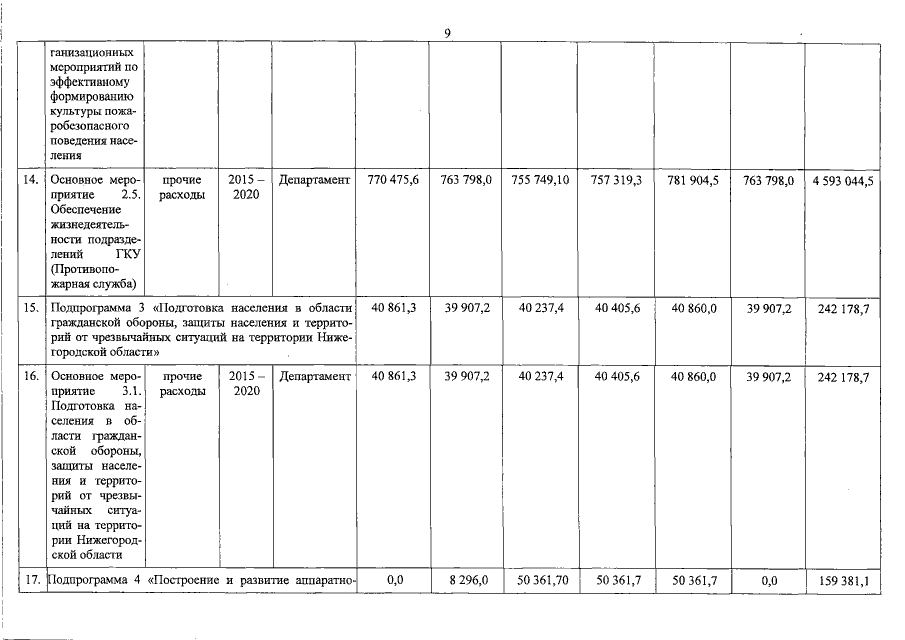 9

| | | | | | | | | | | | |
|---|---|---|---|---|---|---|---|---|---|---|---|
| | ганизационных мероприятий по эффективному формированию культуры пожаробезопасного поведения населения | | | | | | | | | | |
| 14. | Основное мероприятие 2.5. Обеспечение жизнедеятельности подразделений ГКУ (Противопожарная служба) | прочие расходы | 2015 – 2020 | Департамент | 770 475,6 | 763 798,0 | 755 749,10 | 757 319,3 | 781 904,5 | 763 798,0 | 4 593 044,5 |
| 15. | Подпрограмма 3 «Подготовка населения в области гражданской обороны, защиты населения и территорий от чрезвычайных ситуаций на территории Нижегородской области» | | | | 40 861,3 | 39 907,2 | 40 237,4 | 40 405,6 | 40 860,0 | 39 907,2 | 242 178,7 |
| 16. | Основное мероприятие 3.1. Подготовка населения в области гражданской обороны, защиты населения и территорий от чрезвычайных ситуаций на территории Нижегородской области | прочие расходы | 2015 – 2020 | Департамент | 40 861,3 | 39 907,2 | 40 237,4 | 40 405,6 | 40 860,0 | 39 907,2 | 242 178,7 |
| 17. | Подпрограмма 4 «Построение и развитие аппаратно- | | | | 0,0 | 8 296,0 | 50 361,70 | 50 361,7 | 50 361,7 | 0,0 | 159 381,1 |